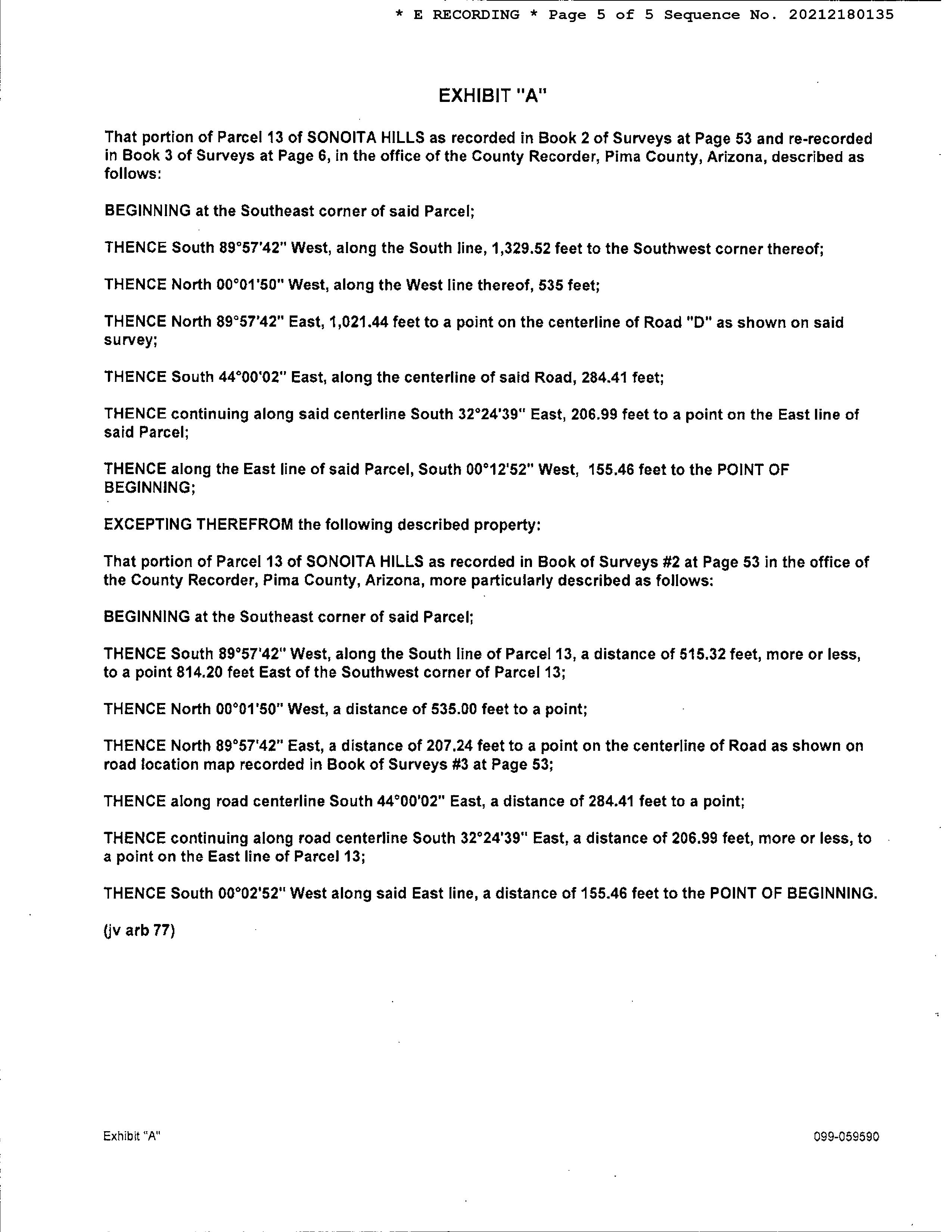 * E RECORDING * Page 5 of 5 Sequence No. 20212180135

EXHIBIT "A"

That portion of Parcel 13 of SONOITA HILLS as recorded in Book 2 of Surveys at Page 53 and re-recorded in Book 3 of Surveys at Page 6, in the office of the County Recorder, Pima County, Arizona, described as follows:

BEGINNING at the Southeast corner of said Parcel;

THENCE South 89°57'42" West, along the South line, 1,329.52 feet to the Southwest corner thereof;

THENCE North 00°01'50" West, along the West line thereof, 535 feet;

THENCE North 89°57'42" East, 1,021.44 feet to a point on the centerline of Road "D" as shown on said survey;

THENCE South 44°00'02" East, along the centerline of said Road, 284.41 feet;

THENCE continuing along said centerline South 32°24'39" East, 206.99 feet to a point on the East line of said Parcel;

THENCE along the East line of said Parcel, South 00°12'52" West, 155.46 feet to the POINT OF BEGINNING;

EXCEPTING THEREFROM the following described property:

That portion of Parcel 13 of SONOITA HILLS as recorded in Book of Surveys #2 at Page 53 in the office of the County Recorder, Pima County, Arizona, more particularly described as follows:

BEGINNING at the Southeast corner of said Parcel;

THENCE South 89°57'42" West, along the South line of Parcel 13, a distance of 515.32 feet, more or less, to a point 814.20 feet East of the Southwest corner of Parcel 13;

THENCE North 00°01'50" West, a distance of 535.00 feet to a point;

THENCE North 89°57'42" East, a distance of 207.24 feet to a point on the centerline of Road as shown on road location map recorded in Book of Surveys #3 at Page 53;

THENCE along road centerline South 44°00'02" East, a distance of 284.41 feet to a point;

THENCE continuing along road centerline South 32°24'39" East, a distance of 206.99 feet, more or less, to a point on the East line of Parcel 13;

THENCE South 00°02'52" West along said East line, a distance of 155.46 feet to the POINT OF BEGINNING.

(jv arb 77)

Exhibit "A"

099-059590